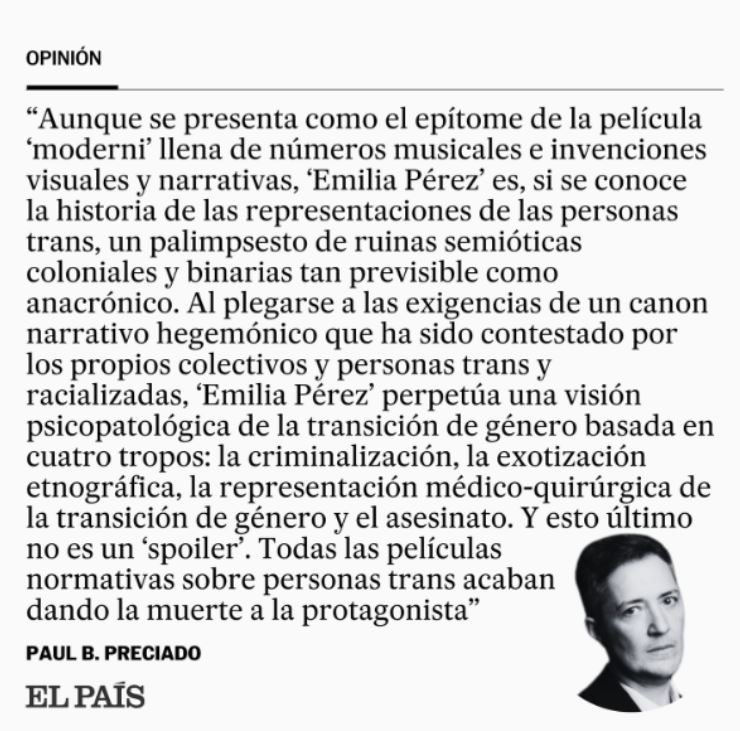 OPINIÓN

“Aunque se presenta como el epítome de la película ‘moderni’ llena de números musicales e invenciones visuales y narrativas, ‘Emilia Pérez’ es, si se conoce la historia de las representaciones de las personas trans, un palimpsesto de ruinas semióticas coloniales y binarias tan previsible como anacrónico. Al plegarse a las exigencias de un canon narrativo hegemónico que ha sido contestado por los propios colectivos y personas trans y racializadas, ‘Emilia Pérez’ perpetúa una visión psicopatológica de la transición de género basada en cuatro tropos: la criminalización, la exotización etnográfica, la representación médico-quirúrgica de la transición de género y el asesinato. Y esto último no es un ‘spoiler’. Todas las películas normativas sobre personas trans acaban dando la muerte a la protagonista”

PAUL B. PRECIADO

EL PAÍS